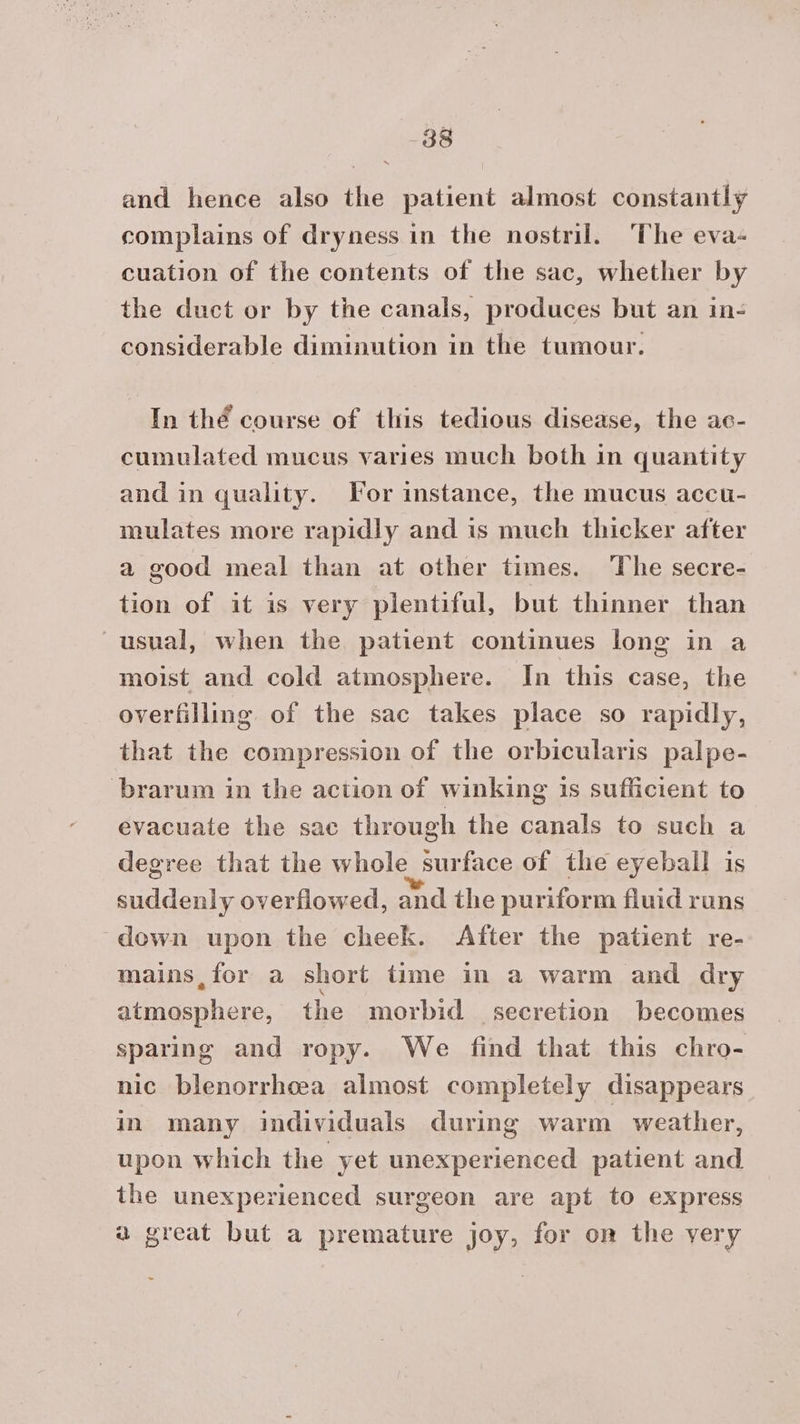 38

and hence also the patient almost constantly complains of dryness in the nostril. The evacuation of the contents of the sac, whether by the duct or by the canals, produces but an inconsiderable diminution in the tumour.

In thé course of this tedious disease, the accumulated mucus varies much both in quantity and in quality. For instance, the mucus accumulates more rapidly and is much thicker after a good meal than at other times. The secretion of it is very plentiful, but thinner than usual, when the patient continues long in a moist and cold atmosphere. In this case, the overfilling of the sac takes place so rapidly, that the compression of the orbicularis palpebrarum in the action of winking is sufficient to evacuate the sac through the canals to such a degree that the whole surface of the eyeball is suddenly overflowed, and the puriform fluid runs down upon the cheek. After the patient remains, for a short time in a warm and dry atmosphere, the morbid secretion becomes sparing and ropy. We find that this chronic blenorrhœa almost completely disappears in many individuals during warm weather, upon which the yet unexperienced patient and the unexperienced surgeon are apt to express a great but a premature joy, for on the very